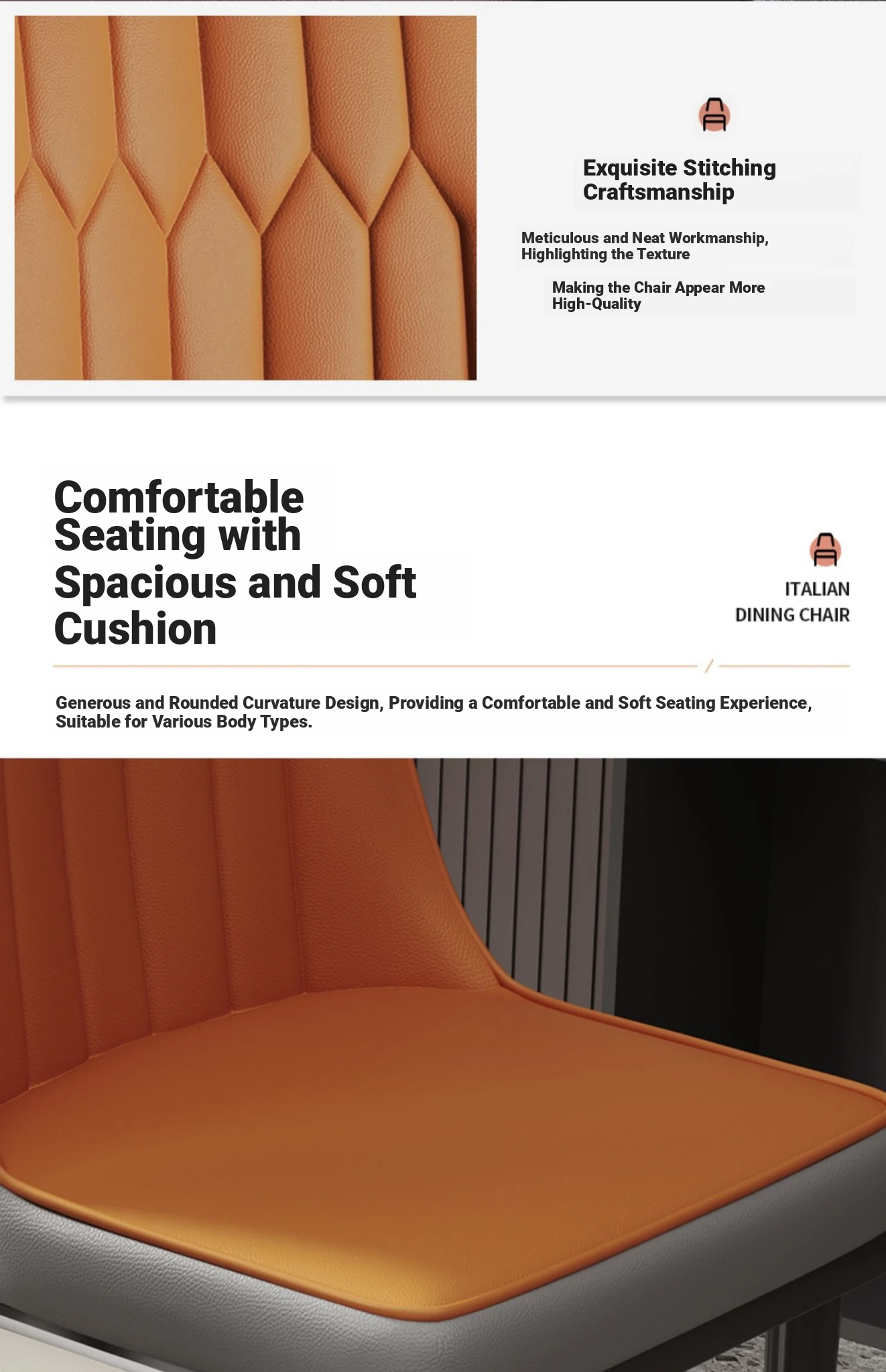 Exquisite Stitching Craftsmanship

Meticulous and Neat Workmanship, Highlighting the Texture

Making the Chair Appear More High-Quality

Comfortable Seating with Spacious and Soft Cushion

ITALIAN DINING CHAIR

Generous and Rounded Curvature Design, Providing a Comfortable and Soft Seating Experience, Suitable for Various Body Types.